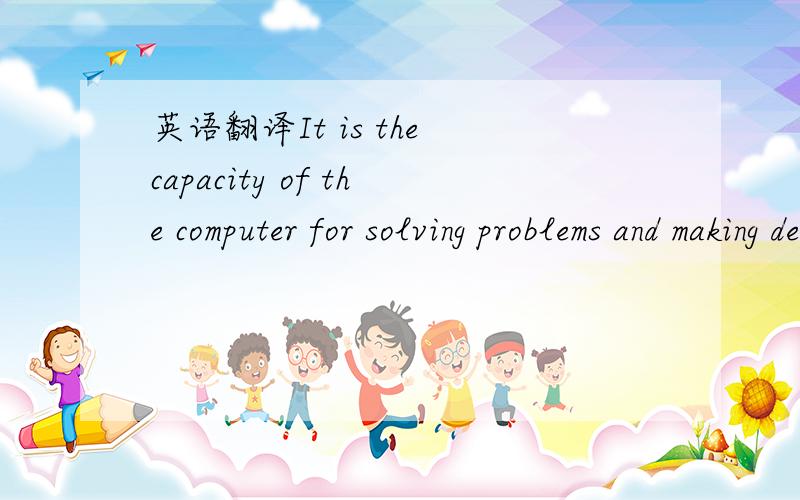 英语翻译It is the capacity of the computer for solving problems and making de